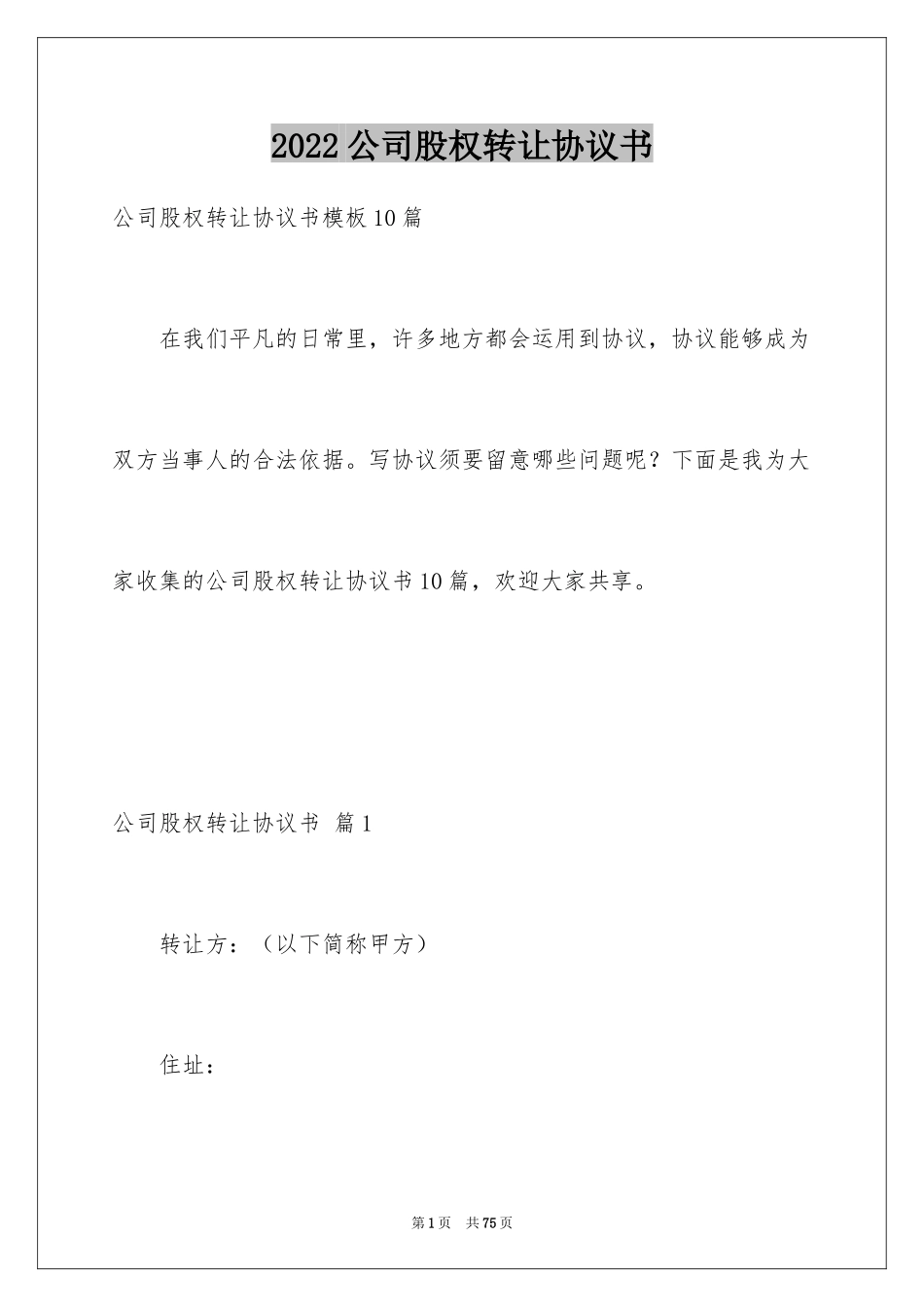 2022公司股权转让协议书

公司股权转让协议书模板10篇

在我们平凡的日常里，许多地方都会运用到协议，协议能够成为双方当事人的合法依据。写协议须要留意哪些问题呢？下面是我为大家收集的公司股权转让协议书10篇，欢迎大家共享。

公司股权转让协议书 篇1

转让方：（以下简称甲方）

住址：

第1页 共75页